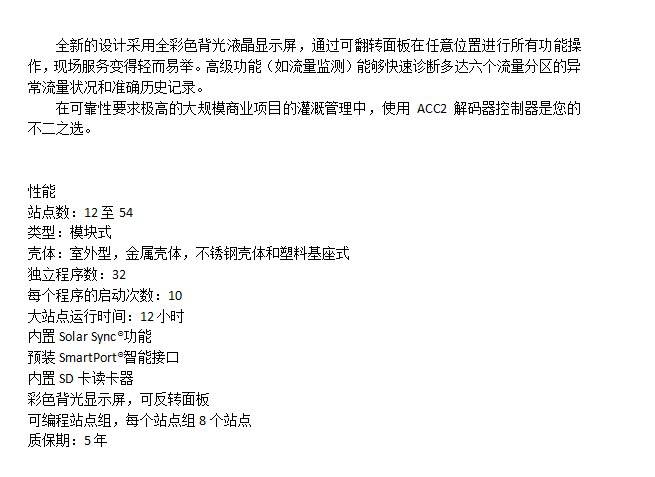 全新的设计采用全彩色背光液晶显示屏，通过可翻转面板在任意位置进行所有功能操作，现场服务变得轻而易举。高级功能（如流量监测）能够快速诊断多达六个流量分区的异常流量状况和准确历史记录。

在可靠性要求极高的大规模商业项目的灌溉管理中，使用ACC2解码器控制器是您的不二之选。

性能
站点数：12至54
类型：模块式
壳体：室外型，金属壳体，不锈钢壳体和塑料基座式
独立程序数：32
每个程序的启动次数：10
大站点运行时间：12小时
内置Solar Sync®功能
预装SmartPort®智能接口
内置SD卡读卡器
彩色背光显示屏，可反转面板
可编程站点组，每个站点组8个站点
质保期：5年